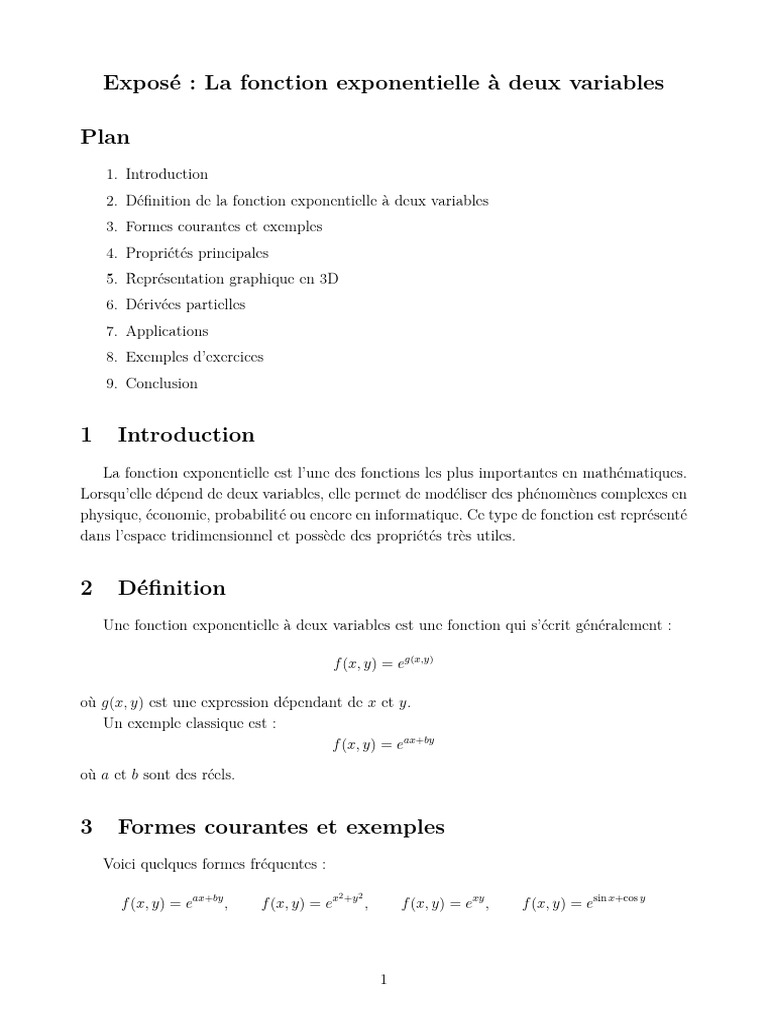 Exposé : La fonction exponentielle à deux variables

Plan

1. Introduction
2. Définition de la fonction exponentielle à deux variables
3. Formes courantes et exemples
4. Propriétés principales
5. Représentation graphique en 3D
6. Dérivées partielles
7. Applications
8. Exemples d'exercices
9. Conclusion

1 Introduction

La fonction exponentielle est l'une des fonctions les plus importantes en mathématiques. Lorsqu'elle dépend de deux variables, elle permet de modéliser des phénomènes complexes en physique, économie, probabilité ou encore en informatique. Ce type de fonction est représenté dans l'espace tridimensionnel et possède des propriétés très utiles.

2 Définition

Une fonction exponentielle à deux variables est une fonction qui s'écrit généralement :

$f(x, y) = e^{g(x,y)}$

où $g(x, y)$ est une expression dépendant de $x$ et $y$.
Un exemple classique est :

$f(x, y) = e^{ax+by}$

où $a$ et $b$ sont des réels.

3 Formes courantes et exemples

Voici quelques formes fréquentes :

$f(x, y) = e^{ax+by}$, $f(x, y) = e^{x^2+y^2}$, $f(x, y) = e^{xy}$, $f(x, y) = e^{\sin x+\cos y}$

1